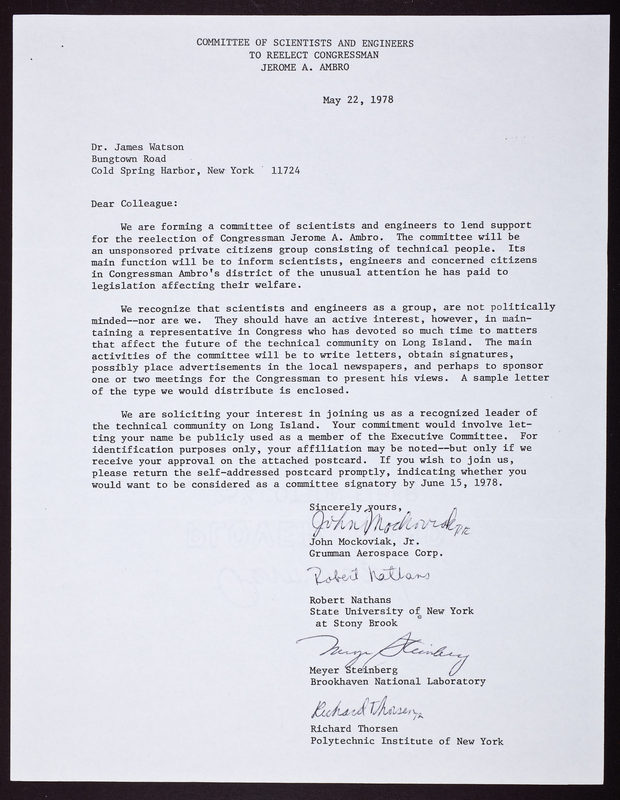 COMMITTEE OF SCIENTISTS AND ENGINEERS
TO REELECT CONGRESSMAN
JEROME A. AMBRO

May 22, 1978

Dr. James Watson
Bungtown Road
Cold Spring Harbor, New York 11724

Dear Colleague:

We are forming a committee of scientists and engineers to lend support for the reelection of Congressman Jerome A. Ambro. The committee will be an unsponsored private citizens group consisting of technical people. Its main function will be to inform scientists, engineers and concerned citizens in Congressman Ambro's district of the unusual attention he has paid to legislation affecting their welfare.

We recognize that scientists and engineers as a group, are not politically minded--nor are we. They should have an active interest, however, in maintaining a representative in Congress who has devoted so much time to matters that affect the future of the technical community on Long Island. The main activities of the committee will be to write letters, obtain signatures, possibly place advertisements in the local newspapers, and perhaps to sponsor one or two meetings for the Congressman to present his views. A sample letter of the type we would distribute is enclosed.

We are soliciting your interest in joining us as a recognized leader of the technical community on Long Island. Your commitment would involve letting your name be publicly used as a member of the Executive Committee. For identification purposes only, your affiliation may be noted--but only if we receive your approval on the attached postcard. If you wish to join us, please return the self-addressed postcard promptly, indicating whether you would want to be considered as a committee signatory by June 15, 1978.

Sincerely yours,
John Mockoviak Jr.
John Mockoviak, Jr.
Grumman Aerospace Corp.

Robert Nathans
Robert Nathans
State University of New York at Stony Brook

Meyer Steinberg
Meyer Steinberg
Brookhaven National Laboratory

Richard Thorsen
Richard Thorsen
Polytechnic Institute of New York